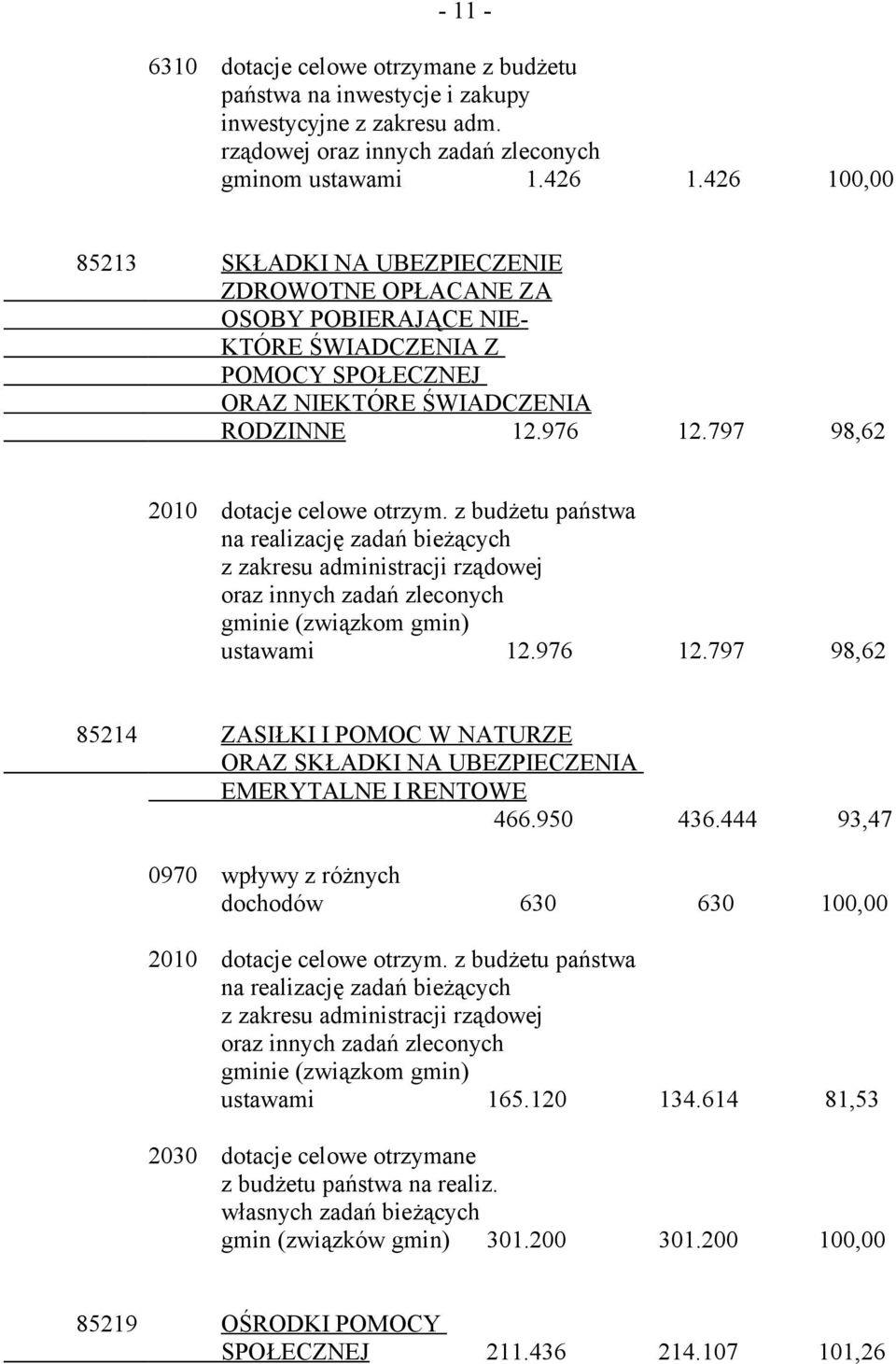 - 11 -

6310 dotacje celowe otrzymane z budżetu państwa na inwestycje i zakupy inwestycyjne z zakresu adm. rządowej oraz innych zadań zleconych gminom ustawami 1.426 1.426 100,00

85213 SKŁADKI NA UBEZPIECZENIE ZDROWOTNE OPŁACANE ZA OSOBY POBIERAJĄCE NIEKTÓRE ŚWIADCZENIA Z POMOCY SPOŁECZNEJ ORAZ NIEKTÓRE ŚWIADCZENIA RODZINNE 12.976 12.797 98,62

2010 dotacje celowe otrzym. z budżetu państwa na realizację zadań bieżących z zakresu administracji rządowej oraz innych zadań zleconych gminie (związkom gmin) ustawami 12.976 12.797 98,62

85214 ZASIŁKI I POMOC W NATURZE ORAZ SKŁADKI NA UBEZPIECZENIA EMERYTALNE I RENTOWE 466.950 436.444 93,47

0970 wpływy z różnych dochodów 630 630 100,00

2010 dotacje celowe otrzym. z budżetu państwa na realizację zadań bieżących z zakresu administracji rządowej oraz innych zadań zleconych gminie (związkom gmin) ustawami 165.120 134.614 81,53

2030 dotacje celowe otrzymane z budżetu państwa na realiz. własnych zadań bieżących gmin (związków gmin) 301.200 301.200 100,00

85219 OŚRODKI POMOCY SPOŁECZNEJ 211.436 214.107 101,26